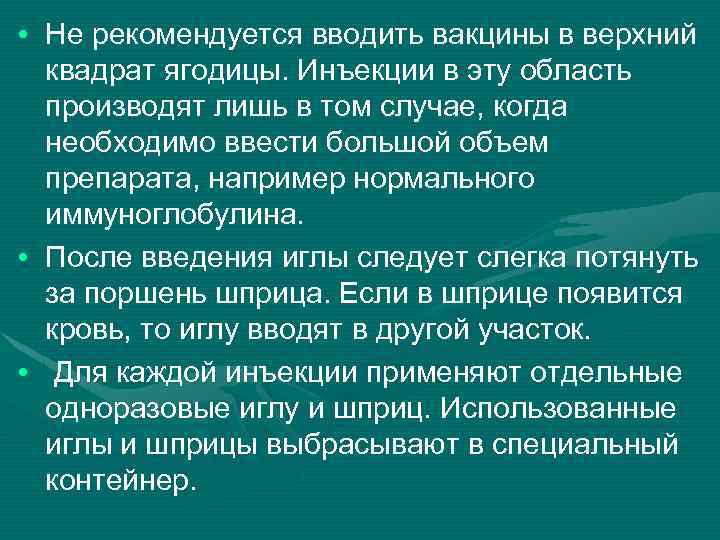 • Не рекомендуется вводить вакцины в верхний квадрат ягодицы. Инъекции в эту область производят лишь в том случае, когда необходимо ввести большой объем препарата, например нормального иммуноглобулина.

• После введения иглы следует слегка потянуть за поршень шприца. Если в шприце появится кровь, то иглу вводят в другой участок.

• Для каждой инъекции применяют отдельные одноразовые иглу и шприц. Использованные иглы и шприцы выбрасывают в специальный контейнер.